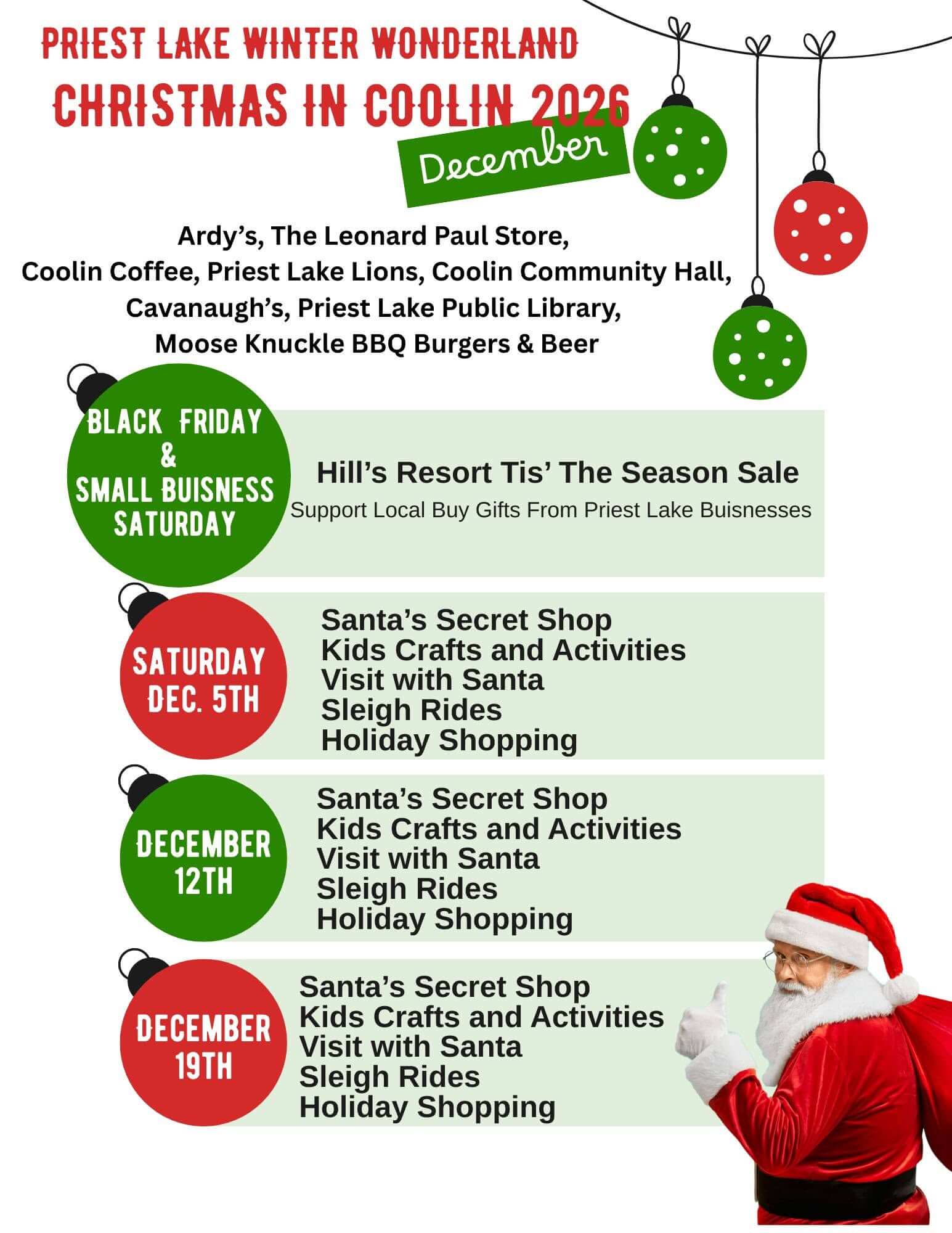 PRIEST LAKE WINTER WONDERLAND
CHRISTMAS IN COOLIN 2026
December

Ardy's, The Leonard Paul Store,
Coolin Coffee, Priest Lake Lions, Coolin Community Hall,
Cavanaugh's, Priest Lake Public Library,
Moose Knuckle BBQ Burgers & Beer

BLACK FRIDAY
&
SMALL BUISNESS
SATURDAY

Hill's Resort Tis' The Season Sale
Support Local Buy Gifts From Priest Lake Buisnesses

SATURDAY
DEC. 5TH

Santa's Secret Shop
Kids Crafts and Activities
Visit with Santa
Sleigh Rides
Holiday Shopping

DECEMBER
12TH

Santa's Secret Shop
Kids Crafts and Activities
Visit with Santa
Sleigh Rides
Holiday Shopping

DECEMBER
19TH

Santa's Secret Shop
Kids Crafts and Activities
Visit with Santa
Sleigh Rides
Holiday Shopping